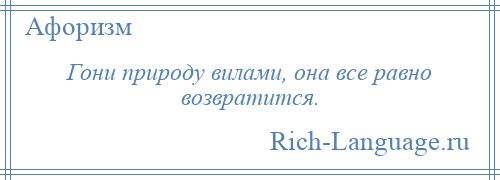 Афоризм

Гони природу вилами, она все равно возвратится.

Rich-Language.ru